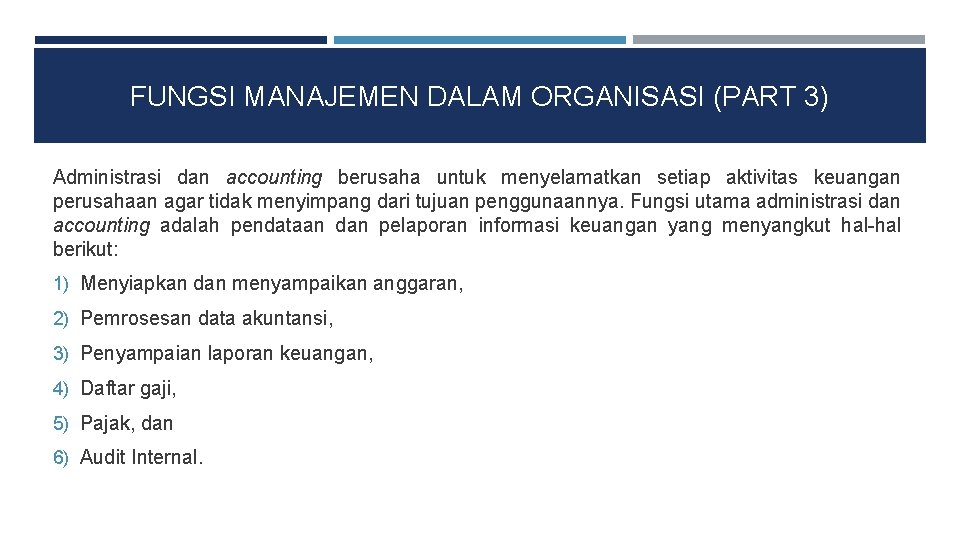 FUNGSI MANAJEMEN DALAM ORGANISASI (PART 3)

Administrasi dan accounting berusaha untuk menyelamatkan setiap aktivitas keuangan perusahaan agar tidak menyimpang dari tujuan penggunaannya. Fungsi utama administrasi dan accounting adalah pendataan dan pelaporan informasi keuangan yang menyangkut hal-hal berikut:

1) Menyiapkan dan menyampaikan anggaran,

2) Pemrosesan data akuntansi,

3) Penyampaian laporan keuangan,

4) Daftar gaji,

5) Pajak, dan

6) Audit Internal.